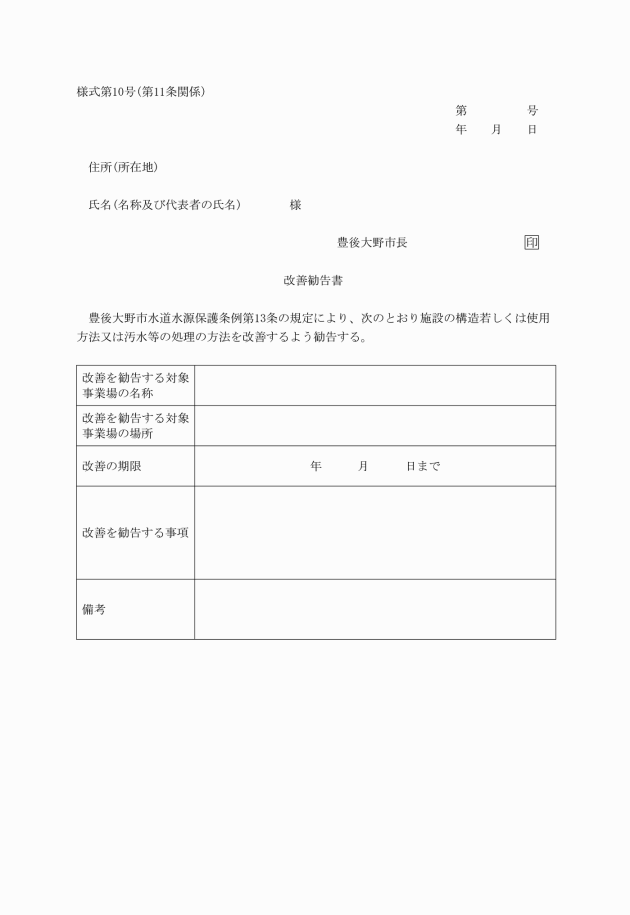 様式第10号(第11条関係)

第　　　号
年　月　日

住所(所在地)

氏名(名称及び代表者の氏名)　　　様

豊後大野市長　　　　　印

改善勧告書

豊後大野市水道水源保護条例第13条の規定により、次のとおり施設の構造若しくは使用方法又は汚水等の処理の方法を改善するよう勧告する。

| 改善を勧告する対象事業場の名称 | |
|---|---|
| 改善を勧告する対象事業場の場所 | |
| 改善の期限 | 年　　月　　日まで |
| 改善を勧告する事項 | |
| 備考 | |